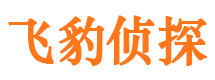 飞豹侦探